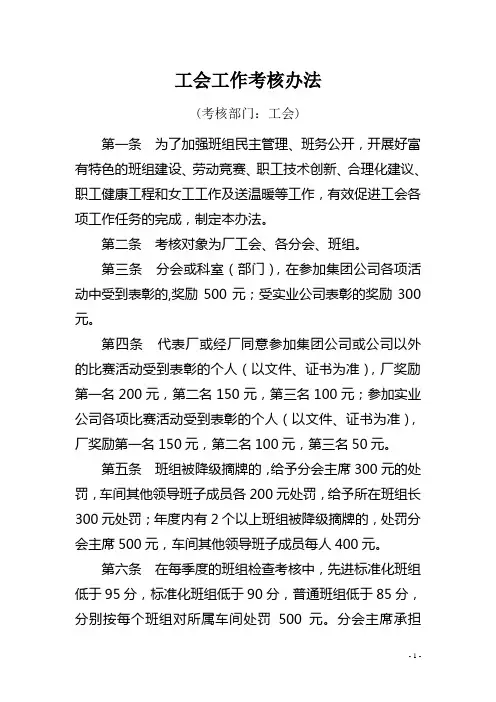 工会工作考核办法

（考核部门：工会）

第一条　为了加强班组民主管理、班务公开，开展好富有特色的班组建设、劳动竞赛、职工技术创新、合理化建议、职工健康工程和女工工作及送温暖等工作，有效促进工会各项工作任务的完成，制定本办法。

第二条　考核对象为厂工会、各分会、班组。

第三条　分会或科室（部门），在参加集团公司各项活动中受到表彰的,奖励 500 元；受实业公司表彰的奖励 300 元。

第四条　代表厂或经厂同意参加集团公司或公司以外的比赛活动受到表彰的个人（以文件、证书为准），厂奖励第一名 200 元，第二名 150 元，第三名 100 元；参加实业公司各项比赛活动受到表彰的个人（以文件、证书为准），厂奖励第一名 150 元，第二名 100 元，第三名 50 元。

第五条　班组被降级摘牌的，给予分会主席 300 元的处罚，车间其他领导班子成员各 200 元处罚，给予所在班组长 300 元处罚；年度内有 2 个以上班组被降级摘牌的，处罚分会主席 500 元，车间其他领导班子成员每人 400 元。

第六条　在每季度的班组检查考核中，先进标准化班组低于 95 分，标准化班组低于 90 分，普通班组低于 85 分，分别按每个班组对所属车间处罚 500 元。分会主席承担

- 1 -